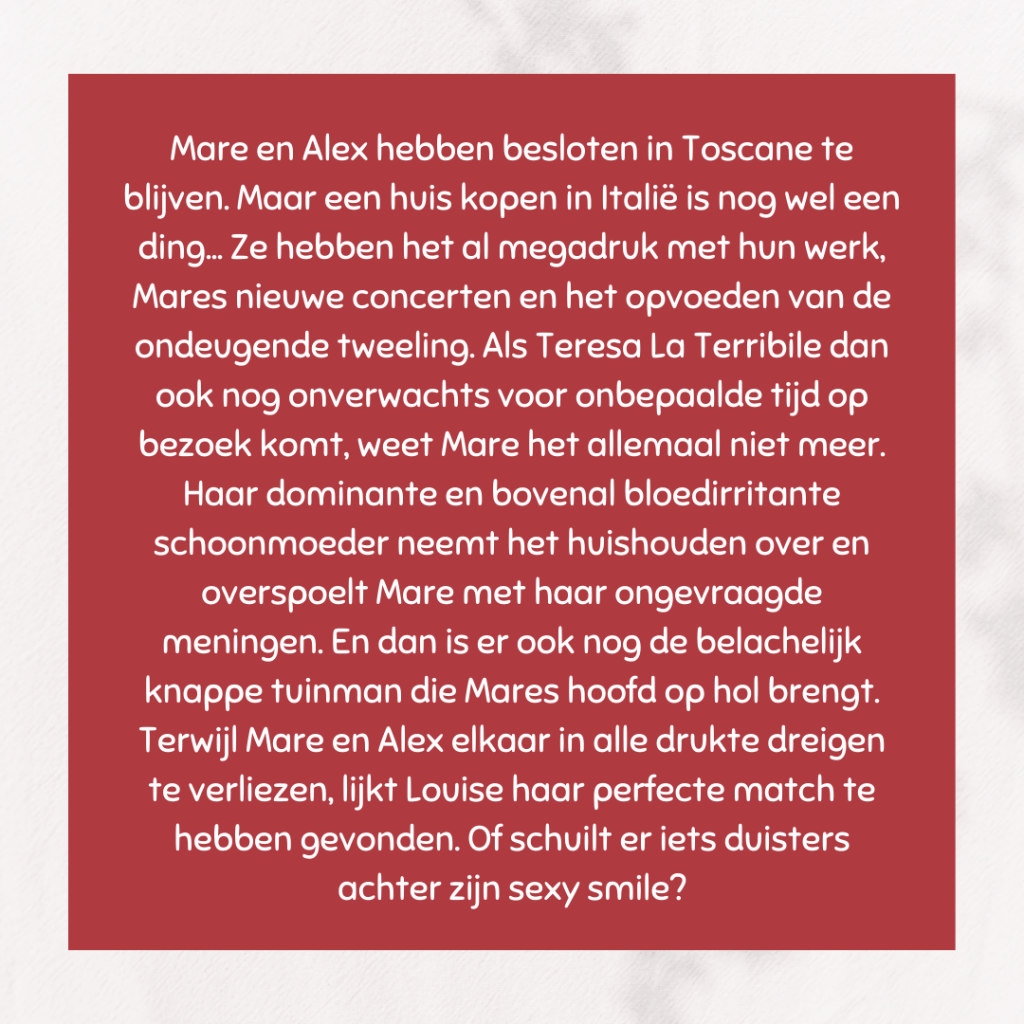 Mare en Alex hebben besloten in Toscane te blijven. Maar een huis kopen in Italië is nog wel een ding... Ze hebben het al megadruk met hun werk, Mares nieuwe concerten en het opvoeden van de ondeugende tweeling. Als Teresa La Terribile dan ook nog onverwachts voor onbepaalde tijd op bezoek komt, weet Mare het allemaal niet meer. Haar dominante en bovenal bloedirritante schoonmoeder neemt het huishouden over en overspoelt Mare met haar ongevraagde meningen. En dan is er ook nog de belachelijk knappe tuinman die Mares hoofd op hol brengt. Terwijl Mare en Alex elkaar in alle drukte dreigen te verliezen, lijkt Louise haar perfecte match te hebben gevonden. Of schuilt er iets duisters achter zijn sexy smile?